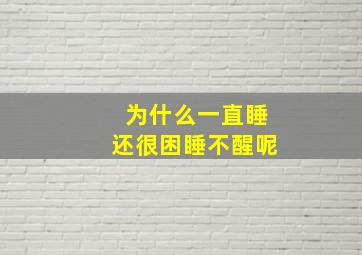 为什么一直睡
还很困睡不醒呢